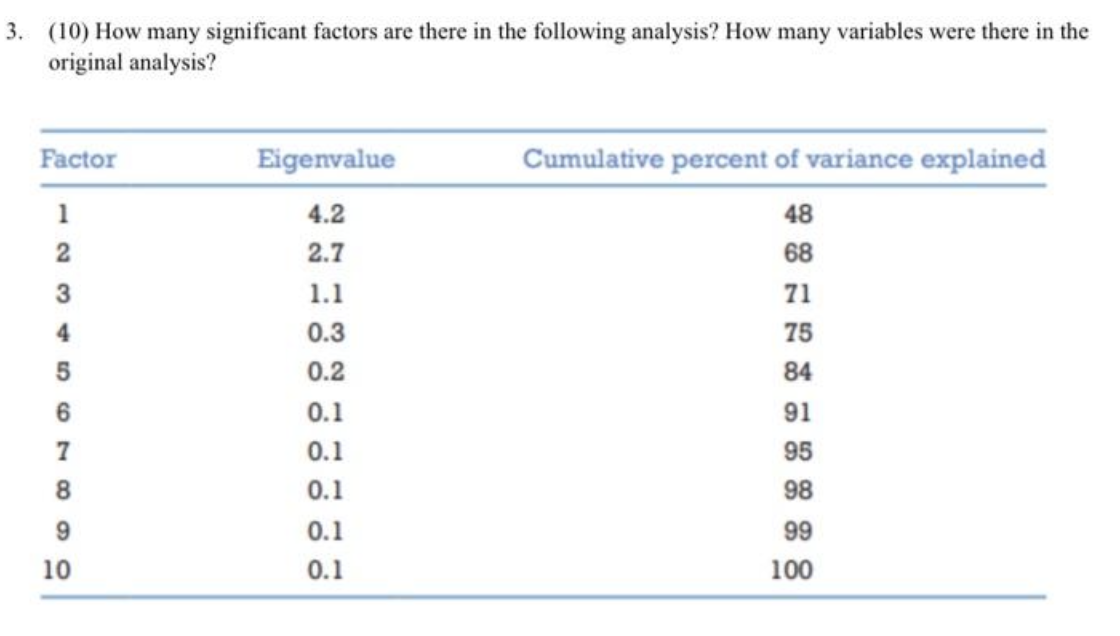 3. (10) How many significant factors are there in the following analysis? How many variables were there in the original analysis?

| Factor | Eigenvalue | Cumulative percent of variance explained |
|---|---|---|
| 1 | 4.2 | 48 |
| 2 | 2.7 | 68 |
| 3 | 1.1 | 71 |
| 4 | 0.3 | 75 |
| 5 | 0.2 | 84 |
| 6 | 0.1 | 91 |
| 7 | 0.1 | 95 |
| 8 | 0.1 | 98 |
| 9 | 0.1 | 99 |
| 10 | 0.1 | 100 |